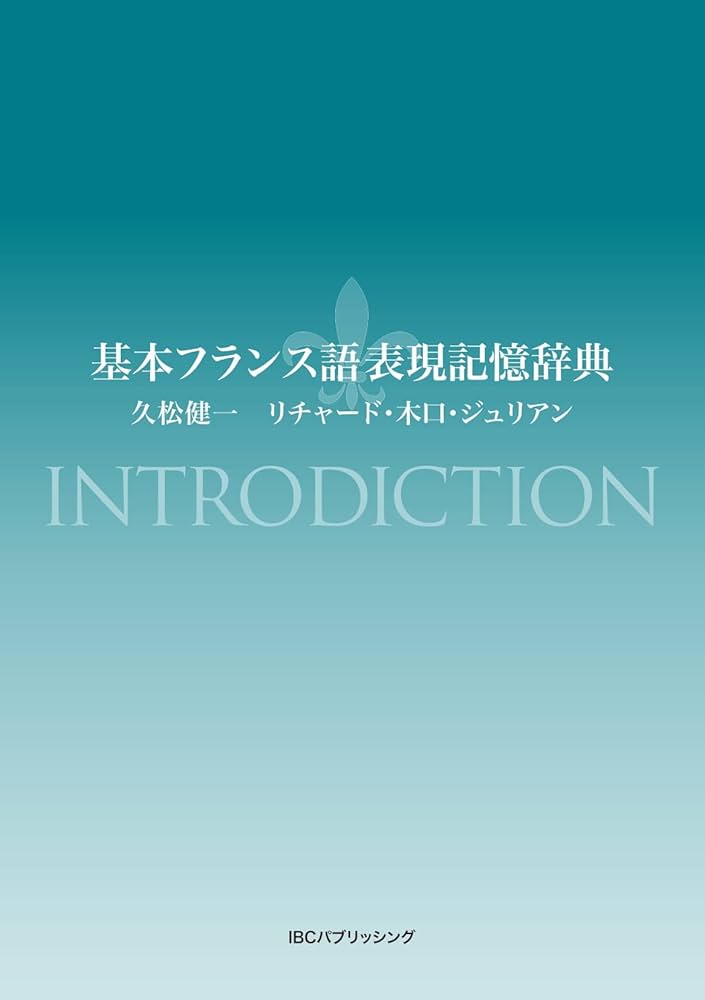 基本フランス語表現記憶辞典
久松健一　リチャード・木口・ジュリアン

INTRODICTION

IBCパブリッシング